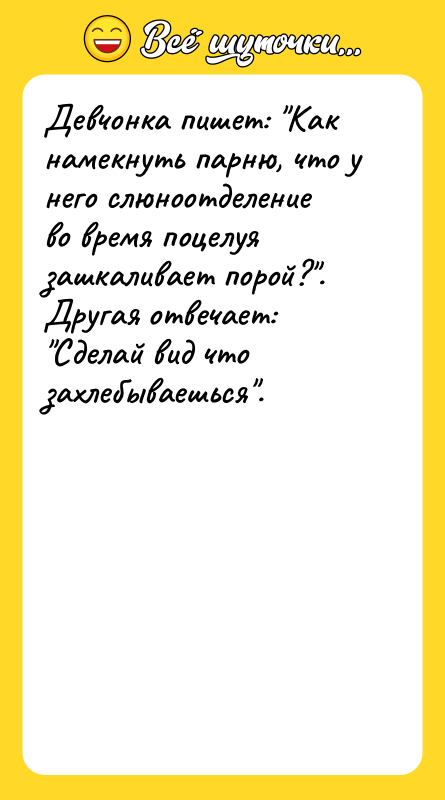 Всё шуточки...

Девчонка пишет: "Как намекнуть парню, что у него слюноотделение во время поцелуя зашкаливает порой?". Другая отвечает: "Сделай вид что захлебываешься".